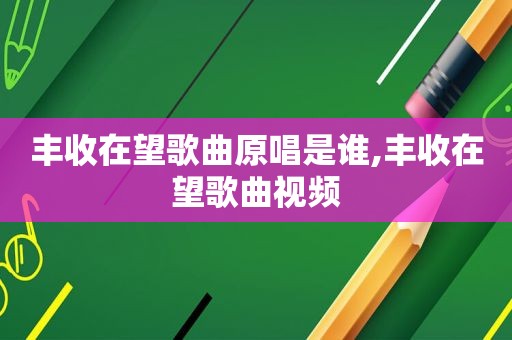 丰收在望歌曲原唱是谁,丰收在望歌曲视频